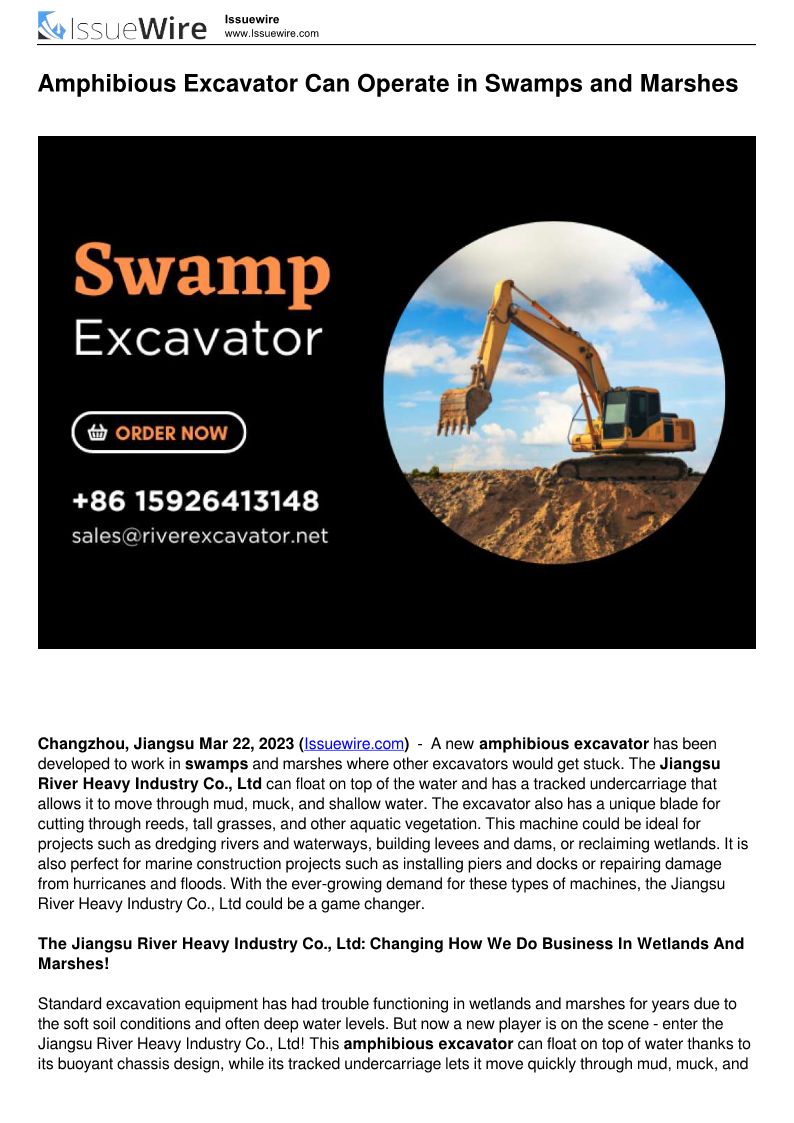 IssueWire Issuewire www.Issuewire.com

Amphibious Excavator Can Operate in Swamps and Marshes

Swamp Excavator

ORDER NOW

+86 15926413148
sales@riverexcavator.net

Changzhou, Jiangsu Mar 22, 2023 (Issuewire.com) - A new amphibious excavator has been developed to work in swamps and marshes where other excavators would get stuck. The Jiangsu River Heavy Industry Co., Ltd can float on top of the water and has a tracked undercarriage that allows it to move through mud, muck, and shallow water. The excavator also has a unique blade for cutting through reeds, tall grasses, and other aquatic vegetation. This machine could be ideal for projects such as dredging rivers and waterways, building levees and dams, or reclaiming wetlands. It is also perfect for marine construction projects such as installing piers and docks or repairing damage from hurricanes and floods. With the ever-growing demand for these types of machines, the Jiangsu River Heavy Industry Co., Ltd could be a game changer.

The Jiangsu River Heavy Industry Co., Ltd: Changing How We Do Business In Wetlands And Marshes!

Standard excavation equipment has had trouble functioning in wetlands and marshes for years due to the soft soil conditions and often deep water levels. But now a new player is on the scene - enter the Jiangsu River Heavy Industry Co., Ltd! This amphibious excavator can float on top of water thanks to its buoyant chassis design, while its tracked undercarriage lets it move quickly through mud, muck, and